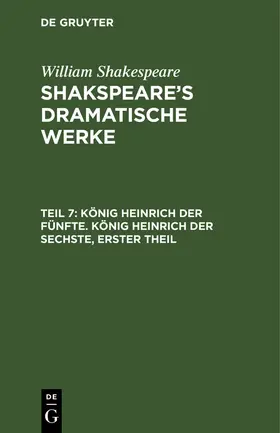 DE GRUYTER

William Shakespeare

SHAKSPEARE'S DRAMATISCHE WERKE

TEIL 7: KÖNIG HEINRICH DER FÜNFTE. KÖNIG HEINRICH DER SECHSTE, ERSTER THEIL

DE
G